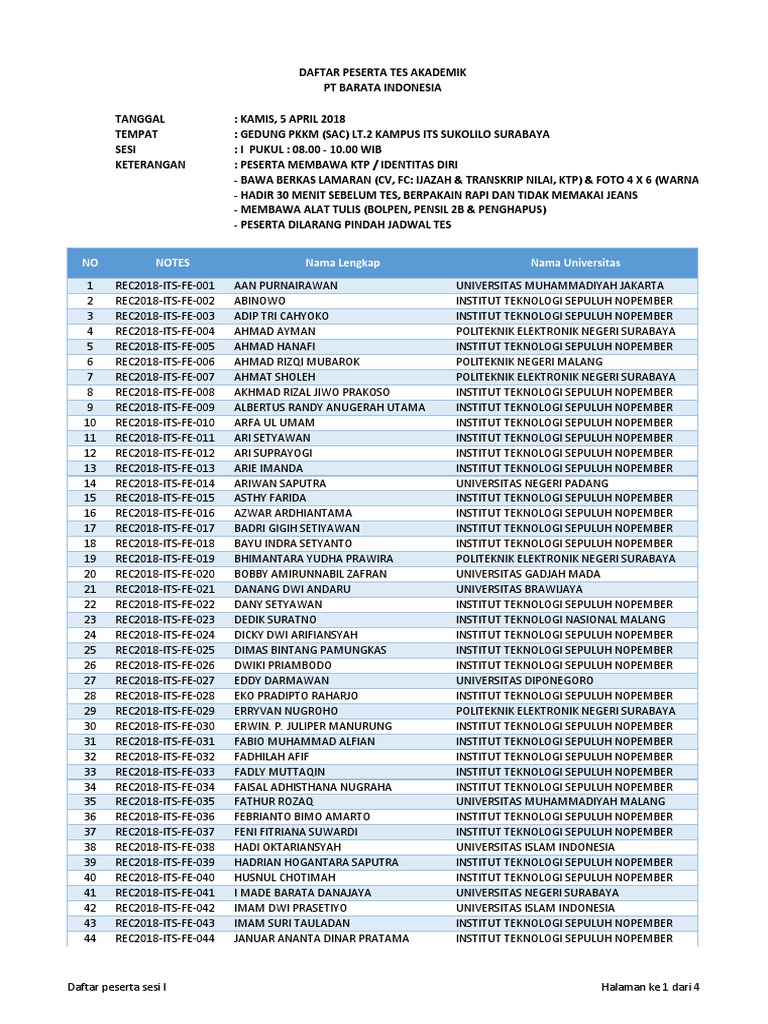 DAFTAR PESERTA TES AKADEMIK
PT BARATA INDONESIA

TANGGAL : KAMIS, 5 APRIL 2018
TEMPAT : GEDUNG PKKM (SAC) LT.2 KAMPUS ITS SUKOLILO SURABAYA
SESI : I PUKUL : 08.00 - 10.00 WIB
KETERANGAN : PESERTA MEMBAWA KTP / IDENTITAS DIRI
- BAWA BERKAS LAMARAN (CV, FC: IJAZAH & TRANSKRIP NILAI, KTP) & FOTO 4 X 6 (WARNA
- HADIR 30 MENIT SEBELUM TES, BERPAKAIN RAPI DAN TIDAK MEMAKAI JEANS
- MEMBAWA ALAT TULIS (BOLPEN, PENSIL 2B & PENGHAPUS)
- PESERTA DILARANG PINDAH JADWAL TES

| NO | NOTES | Nama Lengkap | Nama Universitas |
|---|---|---|---|
| 1 | REC2018-ITS-FE-001 | AAN PURNAIRAWAN | UNIVERSITAS MUHAMMADIYAH JAKARTA |
| 2 | REC2018-ITS-FE-002 | ABINOWO | INSTITUT TEKNOLOGI SEPULUH NOPEMBER |
| 3 | REC2018-ITS-FE-003 | ADIP TRI CAHYOKO | INSTITUT TEKNOLOGI SEPULUH NOPEMBER |
| 4 | REC2018-ITS-FE-004 | AHMAD AYMAN | POLITEKNIK ELEKTRONIK NEGERI SURABAYA |
| 5 | REC2018-ITS-FE-005 | AHMAD HANAFI | INSTITUT TEKNOLOGI SEPULUH NOPEMBER |
| 6 | REC2018-ITS-FE-006 | AHMAD RIZQI MUBAROK | POLITEKNIK NEGERI MALANG |
| 7 | REC2018-ITS-FE-007 | AHMAT SHOLEH | POLITEKNIK ELEKTRONIK NEGERI SURABAYA |
| 8 | REC2018-ITS-FE-008 | AKHMAD RIZAL JIWO PRAKOSO | INSTITUT TEKNOLOGI SEPULUH NOPEMBER |
| 9 | REC2018-ITS-FE-009 | ALBERTUS RANDY ANUGERAH UTAMA | INSTITUT TEKNOLOGI SEPULUH NOPEMBER |
| 10 | REC2018-ITS-FE-010 | ARFA UL UMAM | INSTITUT TEKNOLOGI SEPULUH NOPEMBER |
| 11 | REC2018-ITS-FE-011 | ARI SETYAWAN | INSTITUT TEKNOLOGI SEPULUH NOPEMBER |
| 12 | REC2018-ITS-FE-012 | ARI SUPRAYOGI | INSTITUT TEKNOLOGI SEPULUH NOPEMBER |
| 13 | REC2018-ITS-FE-013 | ARIE IMANDA | INSTITUT TEKNOLOGI SEPULUH NOPEMBER |
| 14 | REC2018-ITS-FE-014 | ARIWAN SAPUTRA | UNIVERSITAS NEGERI PADANG |
| 15 | REC2018-ITS-FE-015 | ASTHY FARIDA | INSTITUT TEKNOLOGI SEPULUH NOPEMBER |
| 16 | REC2018-ITS-FE-016 | AZWAR ARDHIANTAMA | INSTITUT TEKNOLOGI SEPULUH NOPEMBER |
| 17 | REC2018-ITS-FE-017 | BADRI GIGIH SETIYAWAN | INSTITUT TEKNOLOGI SEPULUH NOPEMBER |
| 18 | REC2018-ITS-FE-018 | BAYU INDRA SETYANTO | INSTITUT TEKNOLOGI SEPULUH NOPEMBER |
| 19 | REC2018-ITS-FE-019 | BHIMANTARA YUDHA PRAWIRA | POLITEKNIK ELEKTRONIK NEGERI SURABAYA |
| 20 | REC2018-ITS-FE-020 | BOBBY AMIRUNNABIL ZAFRAN | UNIVERSITAS GADJAH MADA |
| 21 | REC2018-ITS-FE-021 | DANANG DWI ANDARU | UNIVERSITAS BRAWIJAYA |
| 22 | REC2018-ITS-FE-022 | DANY SETYAWAN | INSTITUT TEKNOLOGI SEPULUH NOPEMBER |
| 23 | REC2018-ITS-FE-023 | DEDIK SURATNO | INSTITUT TEKNOLOGI NASIONAL MALANG |
| 24 | REC2018-ITS-FE-024 | DICKY DWI ARIFIANSYAH | INSTITUT TEKNOLOGI SEPULUH NOPEMBER |
| 25 | REC2018-ITS-FE-025 | DIMAS BINTANG PAMUNGKAS | INSTITUT TEKNOLOGI SEPULUH NOPEMBER |
| 26 | REC2018-ITS-FE-026 | DWIKI PRIAMBODO | INSTITUT TEKNOLOGI SEPULUH NOPEMBER |
| 27 | REC2018-ITS-FE-027 | EDDY DARMAWAN | UNIVERSITAS DIPONEGORO |
| 28 | REC2018-ITS-FE-028 | EKO PRADIPTO RAHARJO | INSTITUT TEKNOLOGI SEPULUH NOPEMBER |
| 29 | REC2018-ITS-FE-029 | ERRYVAN NUGROHO | POLITEKNIK ELEKTRONIK NEGERI SURABAYA |
| 30 | REC2018-ITS-FE-030 | ERWIN. P. JULIPER MANURUNG | INSTITUT TEKNOLOGI SEPULUH NOPEMBER |
| 31 | REC2018-ITS-FE-031 | FABIO MUHAMMAD ALFIAN | INSTITUT TEKNOLOGI SEPULUH NOPEMBER |
| 32 | REC2018-ITS-FE-032 | FADHILAH AFIF | INSTITUT TEKNOLOGI SEPULUH NOPEMBER |
| 33 | REC2018-ITS-FE-033 | FADLY MUTTAQIN | INSTITUT TEKNOLOGI SEPULUH NOPEMBER |
| 34 | REC2018-ITS-FE-034 | FAISAL ADHISTHANA NUGRAHA | INSTITUT TEKNOLOGI SEPULUH NOPEMBER |
| 35 | REC2018-ITS-FE-035 | FATHUR ROZAQ | UNIVERSITAS MUHAMMADIYAH MALANG |
| 36 | REC2018-ITS-FE-036 | FEBRIANTO BIMO AMARTO | INSTITUT TEKNOLOGI SEPULUH NOPEMBER |
| 37 | REC2018-ITS-FE-037 | FENI FITRIANA SUWARDI | INSTITUT TEKNOLOGI SEPULUH NOPEMBER |
| 38 | REC2018-ITS-FE-038 | HADI OKTARIANSYAH | UNIVERSITAS ISLAM INDONESIA |
| 39 | REC2018-ITS-FE-039 | HADRIAN HOGANTARA SAPUTRA | INSTITUT TEKNOLOGI SEPULUH NOPEMBER |
| 40 | REC2018-ITS-FE-040 | HUSNUL CHOTIMAH | INSTITUT TEKNOLOGI SEPULUH NOPEMBER |
| 41 | REC2018-ITS-FE-041 | I MADE BARATA DANAJAYA | UNIVERSITAS NEGERI SURABAYA |
| 42 | REC2018-ITS-FE-042 | IMAM DWI PRASETIYO | UNIVERSITAS ISLAM INDONESIA |
| 43 | REC2018-ITS-FE-043 | IMAM SURI TAULADAN | INSTITUT TEKNOLOGI SEPULUH NOPEMBER |
| 44 | REC2018-ITS-FE-044 | JANUAR ANANTA DINAR PRATAMA | INSTITUT TEKNOLOGI SEPULUH NOPEMBER |

Daftar peserta sesi I

Halaman ke 1 dari 4